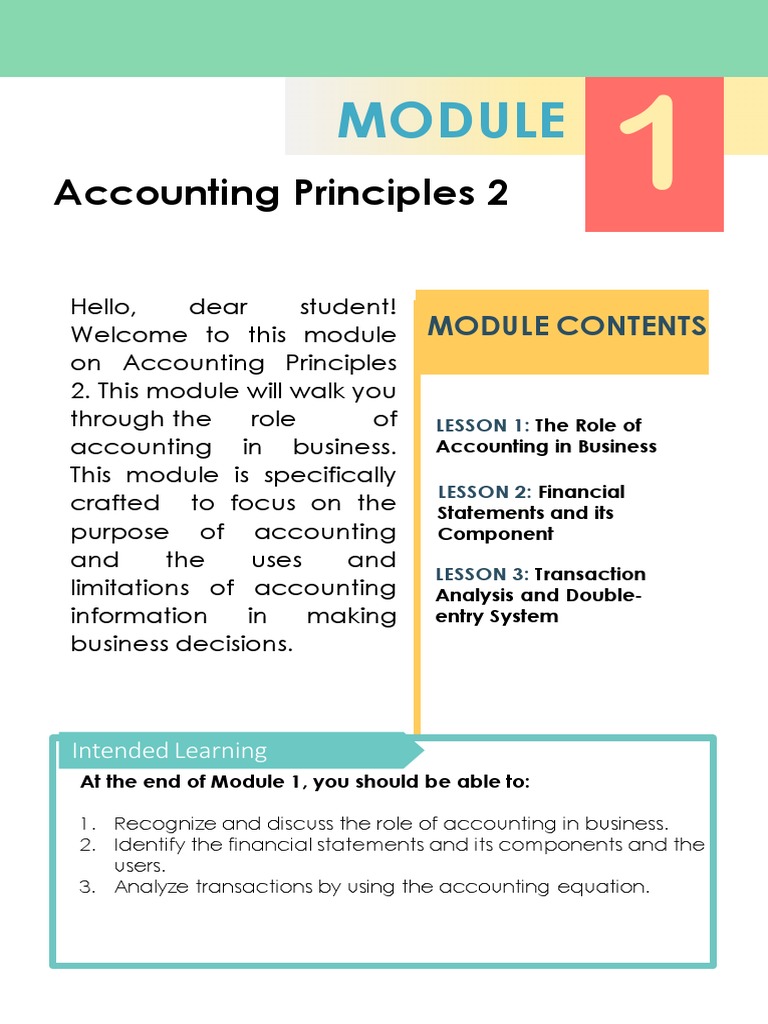 MODULE

1

Accounting Principles 2

Hello, dear student! Welcome to this module on Accounting Principles 2. This module will walk you through the role of accounting in business. This module is specifically crafted to focus on the purpose of accounting and the uses and limitations of accounting information in making business decisions.

MODULE CONTENTS

LESSON 1: The Role of Accounting in Business

LESSON 2: Financial Statements and its Component

LESSON 3: Transaction Analysis and Double-entry System

Intended Learning

At the end of Module 1, you should be able to:

1. Recognize and discuss the role of accounting in business.
2. Identify the financial statements and its components and the users.
3. Analyze transactions by using the accounting equation.